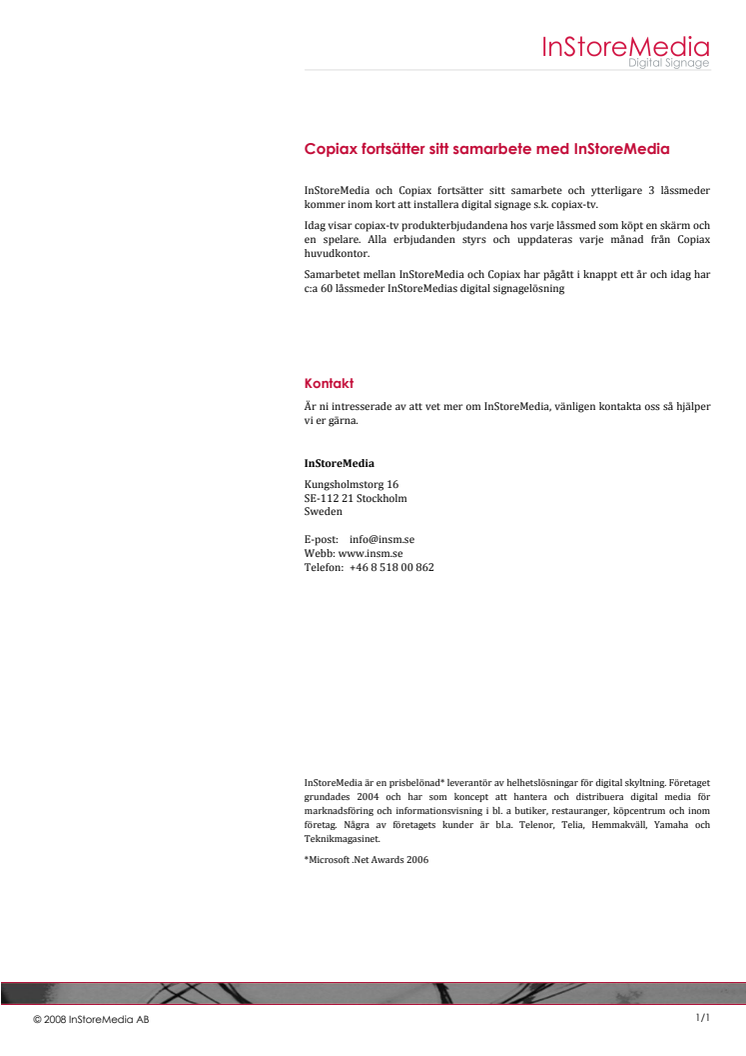 InStoreMedia
Digital Signage

Copiax fortsätter sitt samarbete med InStoreMedia

InStoreMedia och Copiax fortsätter sitt samarbete och ytterligare 3 låssmeder kommer inom kort att installera digital signage s.k. copiax-tv.

Idag visar copiax-tv produkterbjudandena hos varje låssmed som köpt en skärm och en spelare. Alla erbjudanden styrs och uppdateras varje månad från Copiax huvudkontor.

Samarbetet mellan InStoreMedia och Copiax har pågått i knappt ett år och idag har c:a 60 låssmeder InStoreMedias digital signagelösning

Kontakt

Är ni intresserade av att vet mer om InStoreMedia, vänligen kontakta oss så hjälper vi er gärna.

InStoreMedia

Kungsholmstorg 16
SE-112 21 Stockholm
Sweden

E-post: info@insm.se
Webb: www.insm.se
Telefon: +46 8 518 00 862

InStoreMedia är en prisbelönad* leverantör av helhetslösningar för digital skyltning. Företaget grundades 2004 och har som koncept att hantera och distribuera digital media för marknadsföring och informationsvisning i bl. a butiker, restauranger, köpcentrum och inom företag. Några av företagets kunder är bl.a. Telenor, Telia, Hemmakväll, Yamaha och Teknikmagasinet.

*Microsoft .Net Awards 2006

© 2008 InStoreMedia AB

1/1